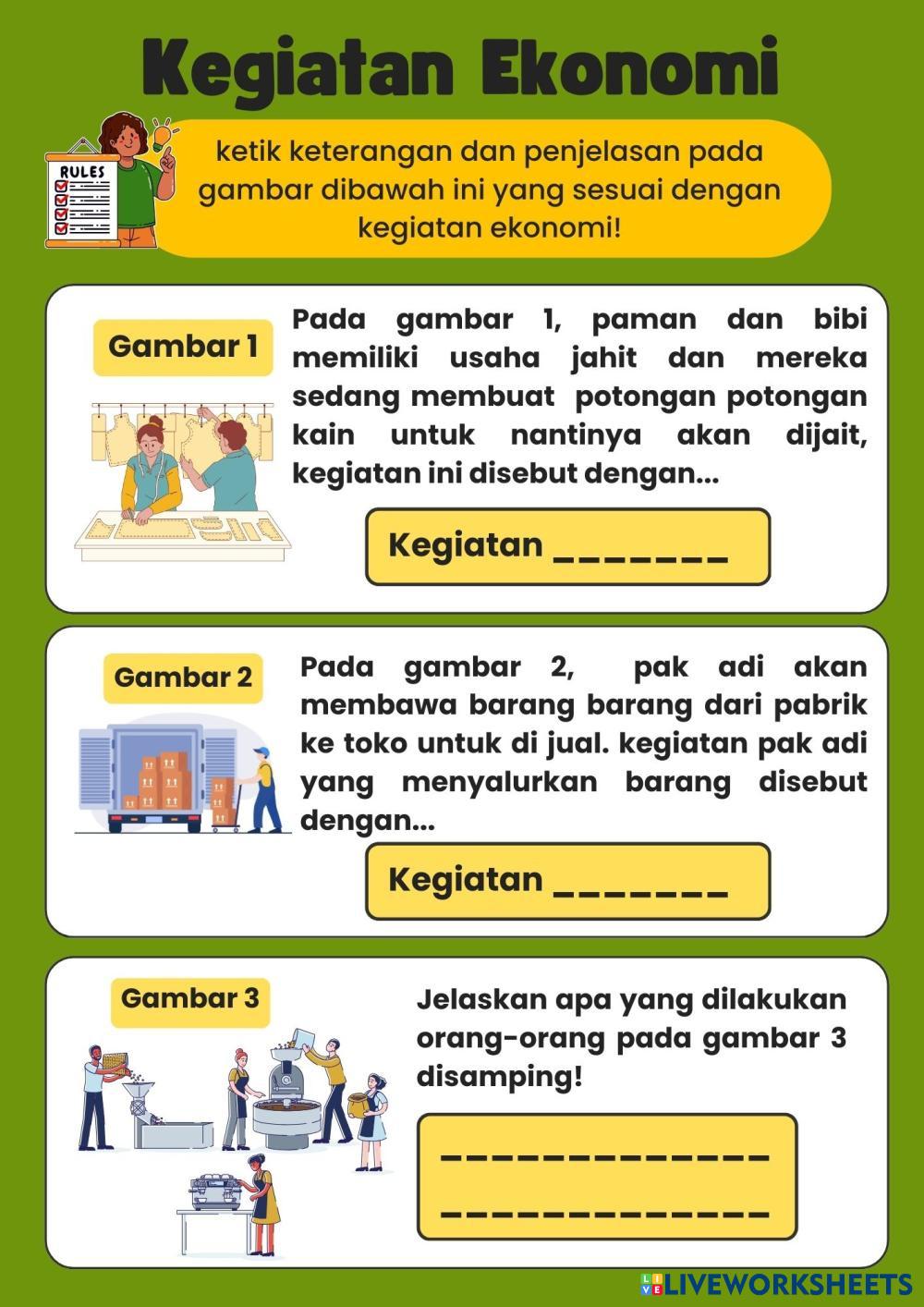 Kegiatan Ekonomi

RULES

ketik keterangan dan penjelasan pada gambar dibawah ini yang sesuai dengan kegiatan ekonomi!

Gambar 1

Pada gambar 1, paman dan bibi memiliki usaha jahit dan mereka sedang membuat potongan potongan kain untuk nantinya akan dijait, kegiatan ini disebut dengan...

Kegiatan _______

Gambar 2

Pada gambar 2, pak adi akan membawa barang barang dari pabrik ke toko untuk di jual. kegiatan pak adi yang menyalurkan barang disebut dengan...

Kegiatan _______

Gambar 3

Jelaskan apa yang dilakukan orang-orang pada gambar 3 disamping!

_____________
_____________

LIVEWORKSHEETS